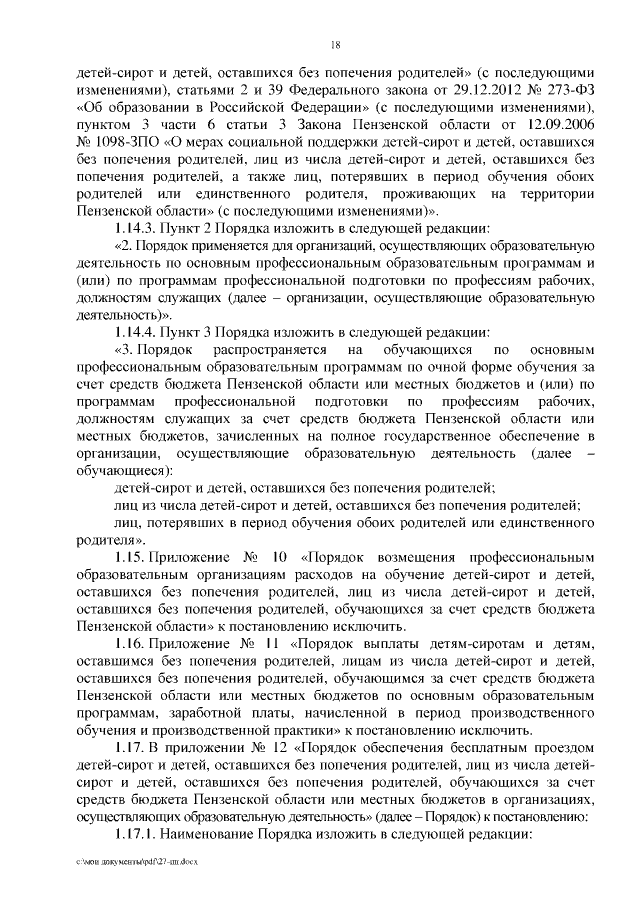 18

детей-сирот и детей, оставшихся без попечения родителей» (с последующими изменениями), статьями 2 и 39 Федерального закона от 29.12.2012 № 273-ФЗ «Об образовании в Российской Федерации» (с последующими изменениями), пунктом 3 части 6 статьи 3 Закона Пензенской области от 12.09.2006 № 1098-ЗПО «О мерах социальной поддержки детей-сирот и детей, оставшихся без попечения родителей, лиц из числа детей-сирот и детей, оставшихся без попечения родителей, а также лиц, потерявших в период обучения обоих родителей или единственного родителя, проживающих на территории Пензенской области» (с последующими изменениями)».

1.14.3. Пункт 2 Порядка изложить в следующей редакции:

«2. Порядок применяется для организаций, осуществляющих образовательную деятельность по основным профессиональным образовательным программам и (или) по программам профессиональной подготовки по профессиям рабочих, должностям служащих (далее – организации, осуществляющие образовательную деятельность)».

1.14.4. Пункт 3 Порядка изложить в следующей редакции:

«3. Порядок распространяется на обучающихся по основным профессиональным образовательным программам по очной форме обучения за счет средств бюджета Пензенской области или местных бюджетов и (или) по программам профессиональной подготовки по профессиям рабочих, должностям служащих за счет средств бюджета Пензенской области или местных бюджетов, зачисленных на полное государственное обеспечение в организации, осуществляющие образовательную деятельность (далее – обучающиеся):

детей-сирот и детей, оставшихся без попечения родителей;

лиц из числа детей-сирот и детей, оставшихся без попечения родителей;

лиц, потерявших в период обучения обоих родителей или единственного родителя».

1.15. Приложение № 10 «Порядок возмещения профессиональным образовательным организациям расходов на обучение детей-сирот и детей, оставшихся без попечения родителей, лиц из числа детей-сирот и детей, оставшихся без попечения родителей, обучающихся за счет средств бюджета Пензенской области» к постановлению исключить.

1.16. Приложение № 11 «Порядок выплаты детям-сиротам и детям, оставшимся без попечения родителей, лицам из числа детей-сирот и детей, оставшихся без попечения родителей, обучающимся за счет средств бюджета Пензенской области или местных бюджетов по основным образовательным программам, заработной платы, начисленной в период производственного обучения и производственной практики» к постановлению исключить.

1.17. В приложении № 12 «Порядок обеспечения бесплатным проездом детей-сирот и детей, оставшихся без попечения родителей, лиц из числа детей-сирот и детей, оставшихся без попечения родителей, обучающихся за счет средств бюджета Пензенской области или местных бюджетов в организациях, осуществляющих образовательную деятельность» (далее – Порядок) к постановлению:

1.17.1. Наименование Порядка изложить в следующей редакции:

c:\мои документы\pdf\27-пп.docx